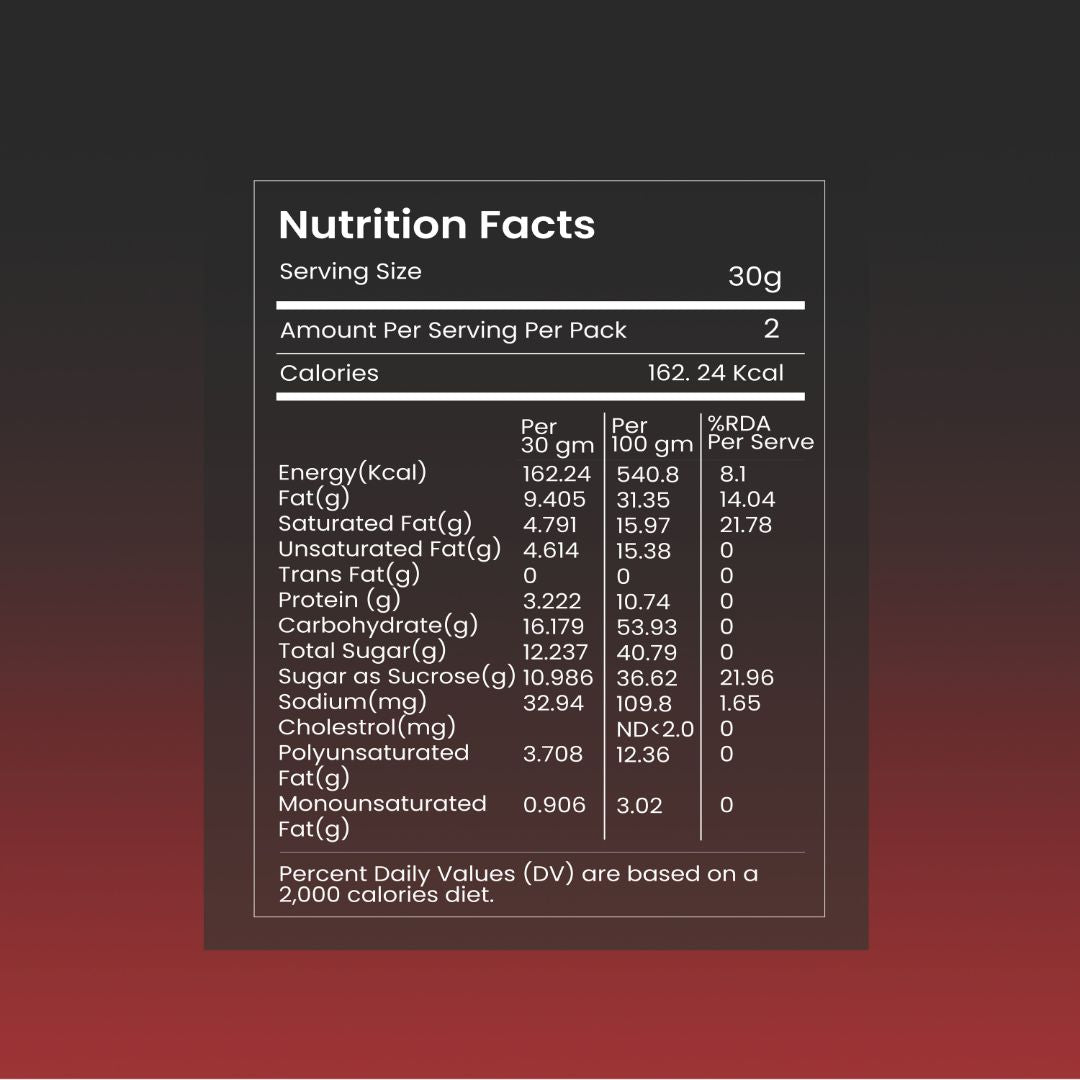 Nutrition Facts

Serving Size 30g

Amount Per Serving Per Pack 2

Calories 162. 24 Kcal

| | Per 30 gm | Per 100 gm | %RDA Per Serve |
|---|---|---|---|
| Energy(Kcal) | 162.24 | 540.8 | 8.1 |
| Fat(g) | 9.405 | 31.35 | 14.04 |
| Saturated Fat(g) | 4.791 | 15.97 | 21.78 |
| Unsaturated Fat(g) | 4.614 | 15.38 | 0 |
| Trans Fat(g) | 0 | 0 | 0 |
| Protein (g) | 3.222 | 10.74 | 0 |
| Carbohydrate(g) | 16.179 | 53.93 | 0 |
| Total Sugar(g) | 12.237 | 40.79 | 0 |
| Sugar as Sucrose(g) | 10.986 | 36.62 | 21.96 |
| Sodium(mg) | 32.94 | 109.8 | 1.65 |
| Cholestrol(mg) | | ND<2.0 | 0 |
| Polyunsaturated Fat(g) | 3.708 | 12.36 | 0 |
| Monounsaturated Fat(g) | 0.906 | 3.02 | 0 |

Percent Daily Values (DV) are based on a 2,000 calories diet.